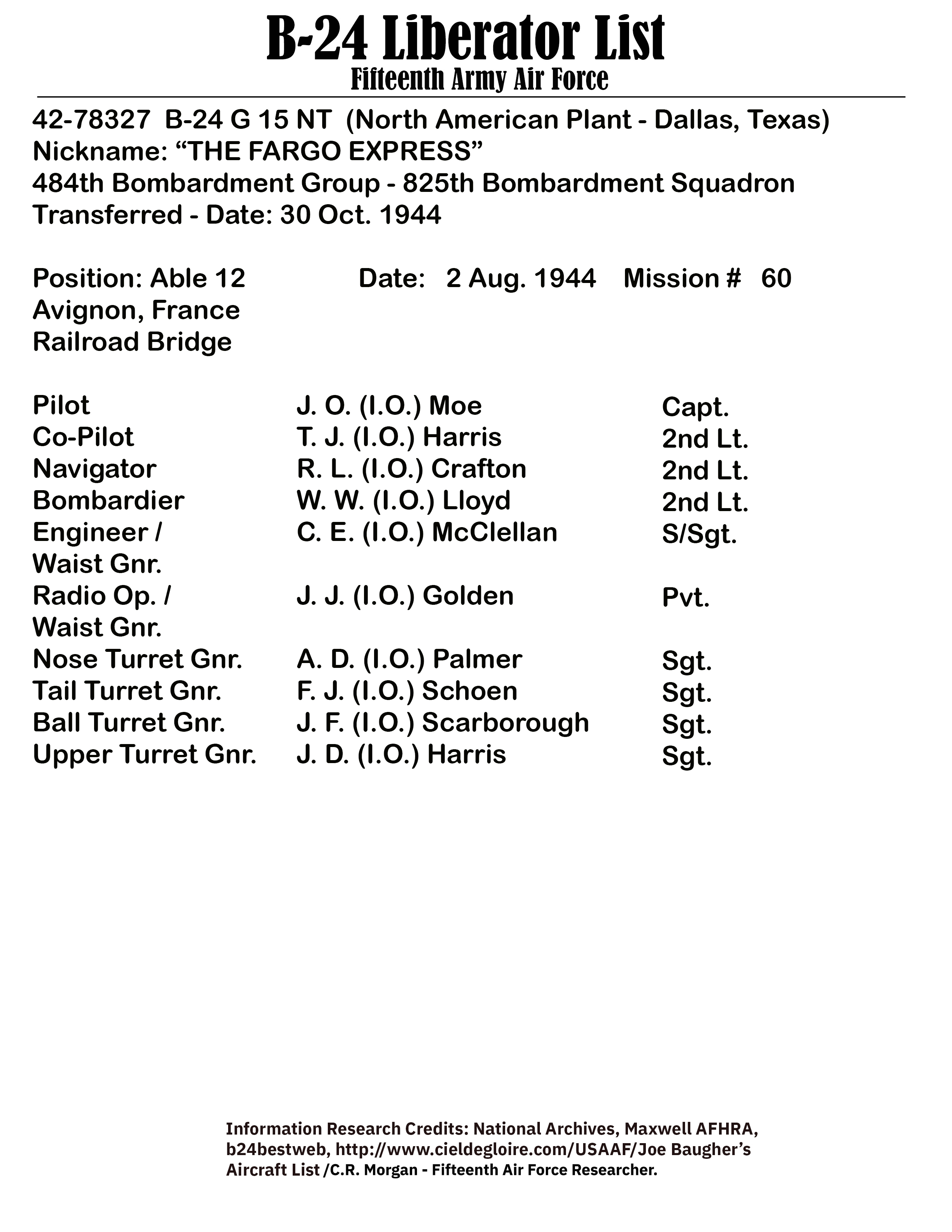 B-24 Liberator List
Fifteenth Army Air Force

42-78327 B-24 G 15 NT (North American Plant - Dallas, Texas)
Nickname: “THE FARGO EXPRESS”
484th Bombardment Group - 825th Bombardment Squadron
Transferred - Date: 30 Oct. 1944

Position: Able 12 Date: 2 Aug. 1944 Mission # 60
Avignon, France
Railroad Bridge

| | | |
|---|---|---|
| Pilot | J. O. (I.O.) Moe | Capt. |
| Co-Pilot | T. J. (I.O.) Harris | 2nd Lt. |
| Navigator | R. L. (I.O.) Crafton | 2nd Lt. |
| Bombardier | W. W. (I.O.) Lloyd | 2nd Lt. |
| Engineer / Waist Gnr. | C. E. (I.O.) McClellan | S/Sgt. |
| Radio Op. / Waist Gnr. | J. J. (I.O.) Golden | Pvt. |
| Nose Turret Gnr. | A. D. (I.O.) Palmer | Sgt. |
| Tail Turret Gnr. | F. J. (I.O.) Schoen | Sgt. |
| Ball Turret Gnr. | J. F. (I.O.) Scarborough | Sgt. |
| Upper Turret Gnr. | J. D. (I.O.) Harris | Sgt. |

Information Research Credits: National Archives, Maxwell AFHRA, b24bestweb, http://www.cieldegloire.com/USAAF/Joe Baugher’s Aircraft List /C.R. Morgan - Fifteenth Air Force Researcher.